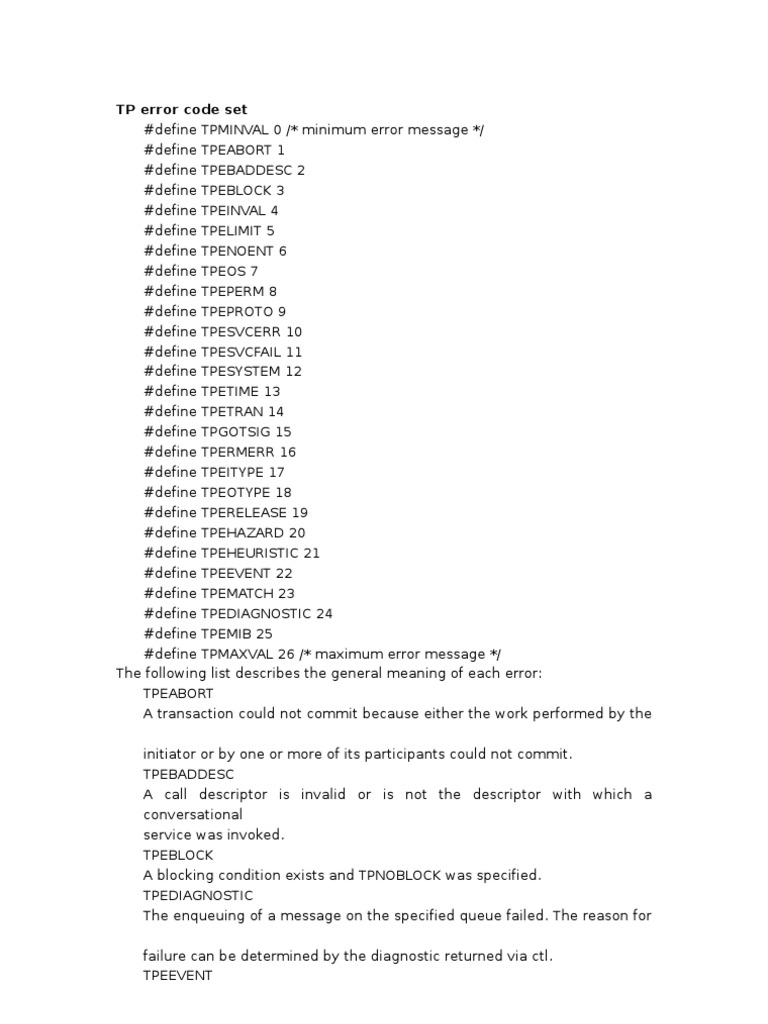 TP error code set
#define TPMINVAL 0 /* minimum error message */
#define TPEABORT 1
#define TPEBADDESC 2
#define TPEBLOCK 3
#define TPEINVAL 4
#define TPELIMIT 5
#define TPENOENT 6
#define TPEOS 7
#define TPEPERM 8
#define TPEPROTO 9
#define TPESVCERR 10
#define TPESVCFAIL 11
#define TPESYSTEM 12
#define TPETIME 13
#define TPETRAN 14
#define TPGOTSIG 15
#define TPERMERR 16
#define TPEITYPE 17
#define TPEOTYPE 18
#define TPERELEASE 19
#define TPEHAZARD 20
#define TPEHEURISTIC 21
#define TPEEVENT 22
#define TPEMATCH 23
#define TPEDIAGNOSTIC 24
#define TPEMIB 25
#define TPMAXVAL 26 /* maximum error message */
The following list describes the general meaning of each error:
TPEABORT
A transaction could not commit because either the work performed by the

initiator or by one or more of its participants could not commit.
TPEBADDESC
A call descriptor is invalid or is not the descriptor with which a conversational
service was invoked.
TPEBLOCK
A blocking condition exists and TPNOBLOCK was specified.
TPEDIAGNOSTIC
The enqueuing of a message on the specified queue failed. The reason for

failure can be determined by the diagnostic returned via ctl.
TPEEVENT